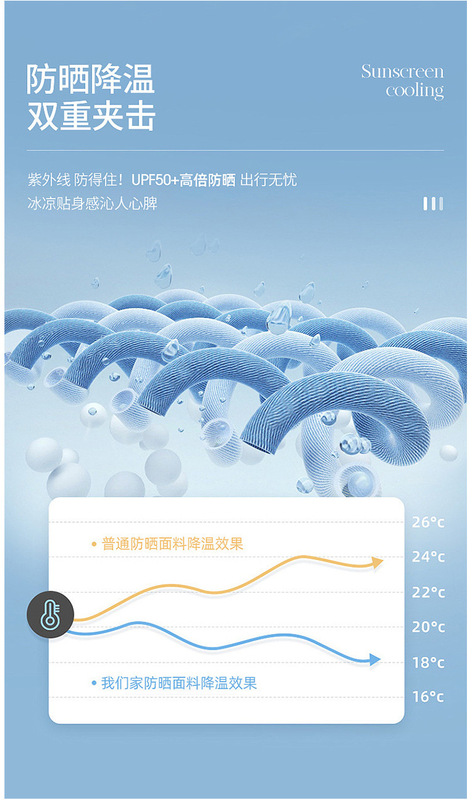 防晒降温
双重夹击

Sunscreen
cooling

紫外线 防得住！UPF50+高倍防晒 出行无忧
冰凉贴身感沁人心脾

• 普通防晒面料降温效果

• 我们家防晒面料降温效果

26°c
24°c
22°c
20°c
18°c
16°c